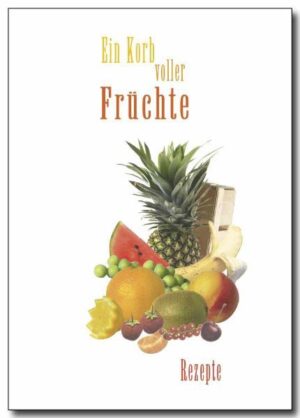 Ein Korb voller Früchte

Rezepte